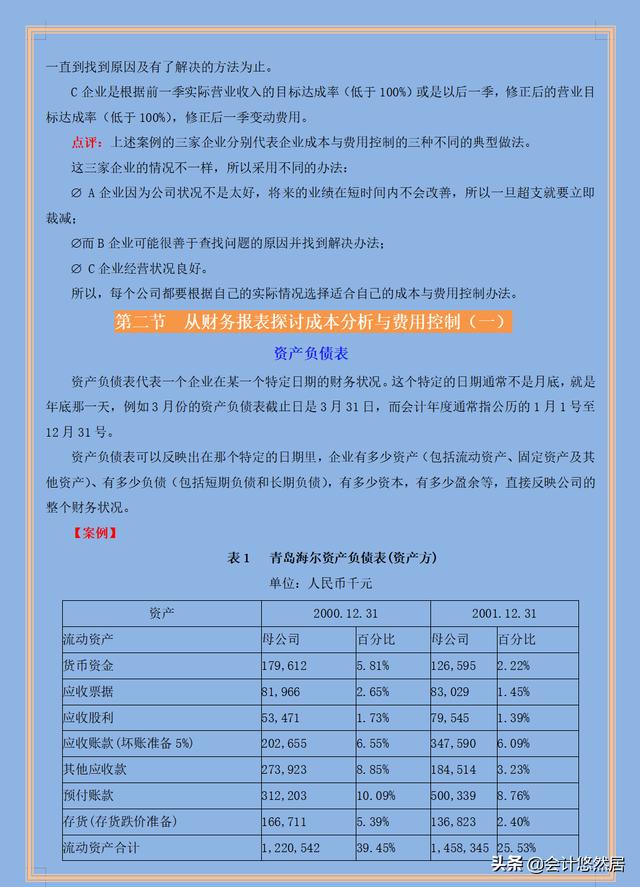 一直到找到原因及有了解决的方法为止。

C 企业是根据前一季实际营业收入的目标达成率（低于 100%）或是以后一季，修正后的营业目标达成率（低于 100%），修正后一季变动费用。

点评：上述案例的三家企业分别代表企业成本与费用控制的三种不同的典型做法。

这三家企业的情况不一样，所以采用不同的办法：

∅ A 企业因为公司状况不是太好，将来的业绩在短时间内不会改善，所以一旦超支就要立即裁减；

∅而 B 企业可能很善于查找问题的原因并找到解决办法；

∅ C 企业经营状况良好。

所以，每个公司都要根据自己的实际情况选择适合自己的成本与费用控制办法。

第二节　从财务报表探讨成本分析与费用控制（一）

资产负债表

资产负债表代表一个企业在某一个特定日期的财务状况。这个特定的日期通常不是月底，就是年底那一天，例如 3 月份的资产负债表截止日是 3 月 31 日，而会计年度通常指公历的 1 月 1 号至 12 月 31 号。

资产负债表可以反映出在那个特定的日期里，企业有多少资产（包括流动资产、固定资产及其他资产）、有多少负债（包括短期负债和长期负债），有多少资本，有多少盈余等，直接反映公司的整个财务状况。

【案例】

表 1　青岛海尔资产负债表(资产方)

单位：人民币千元

| 资产 | 2000.12.31 | | 2001.12.31 | |
|---|---|---|---|---|
| 流动资产 | 母公司 | 百分比 | 母公司 | 百分比 |
| 货币资金 | 179,612 | 5.81% | 126,595 | 2.22% |
| 应收票据 | 81,966 | 2.65% | 83,029 | 1.45% |
| 应收股利 | 53,471 | 1.73% | 79,545 | 1.39% |
| 应收账款(坏账准备 5%) | 202,655 | 6.55% | 347,590 | 6.09% |
| 其他应收款 | 273,923 | 8.85% | 184,514 | 3.23% |
| 预付账款 | 312,203 | 10.09% | 500,339 | 8.76% |
| 存货(存货跌价准备) | 166,711 | 5.39% | 136,823 | 2.40% |
| 流动资产合计 | 1,220,542 | 39.45% | 1,458,345 | 25.53% |

头条 @会计悠然居